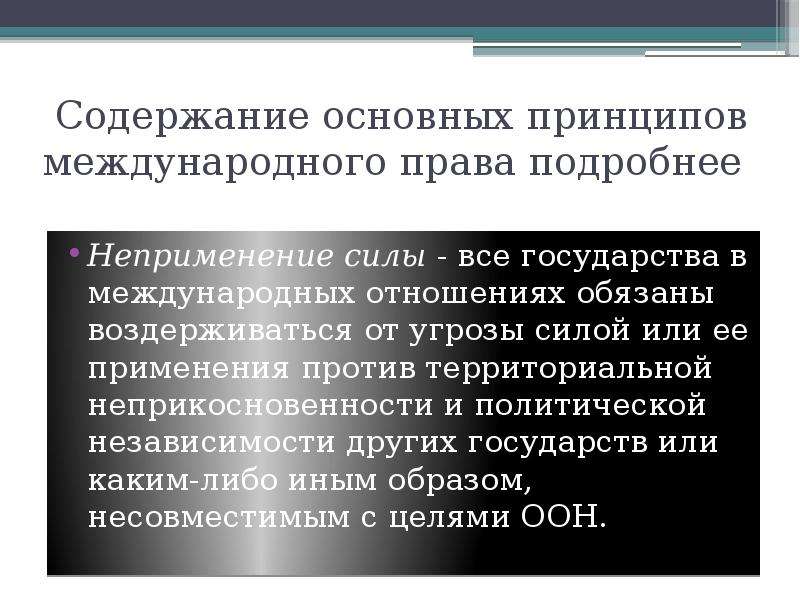 Содержание основных принципов международного права подробнее

• Неприменение силы - все государства в международных отношениях обязаны воздерживаться от угрозы силой или ее применения против территориальной неприкосновенности и политической независимости других государств или каким-либо иным образом, несовместимым с целями ООН.